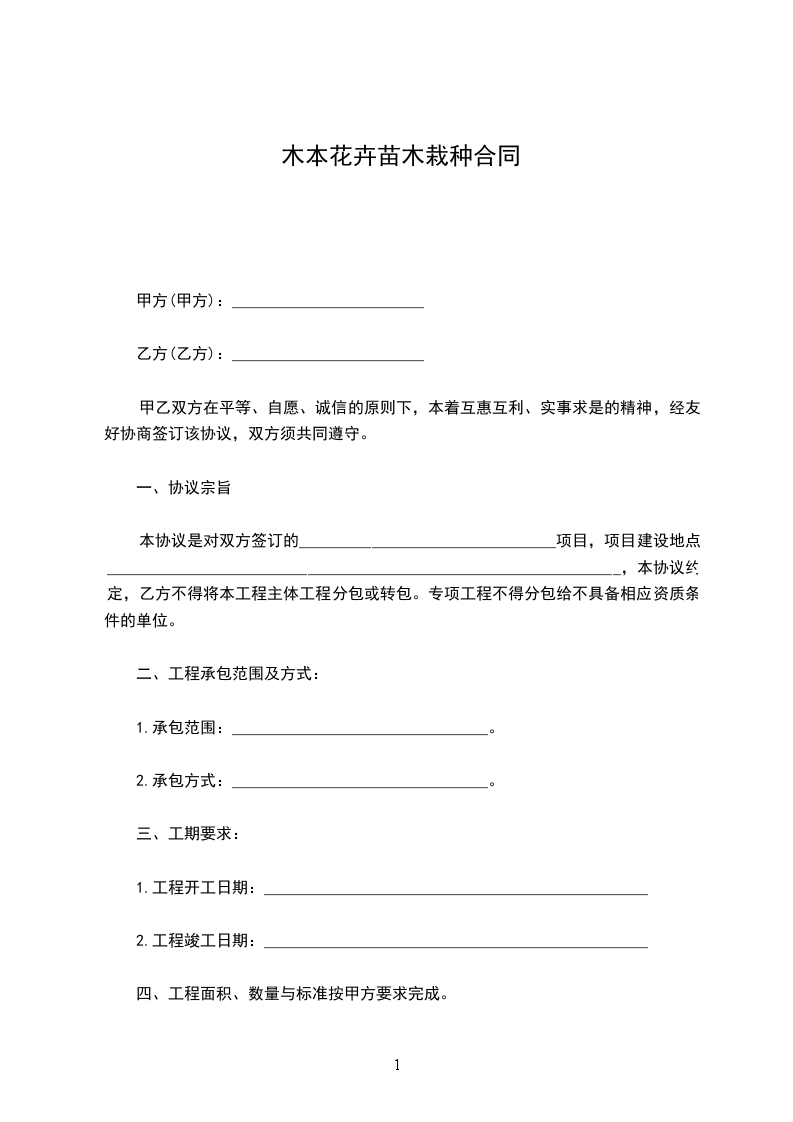 木本花卉苗木栽种合同

甲方(甲方)：________________________

乙方(乙方)：________________________

甲乙双方在平等、自愿、诚信的原则下，本着互惠互利、实事求是的精神，经友好协商签订该协议，双方须共同遵守。

一、协议宗旨

本协议是对双方签订的________________________________项目，项目建设地点________________________________________________________________，本协议约定，乙方不得将本工程主体工程分包或转包。专项工程不得分包给不具备相应资质条件的单位。

二、工程承包范围及方式：

1.承包范围：________________________________。

2.承包方式：________________________________。

三、工期要求：

1.工程开工日期：________________________________________________

2.工程竣工日期：________________________________________________

四、工程面积、数量与标准按甲方要求完成。

1